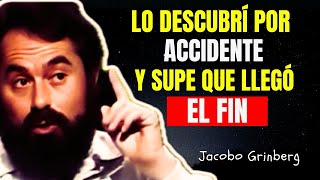 LO DESCUBRÍ POR ACCIDENTE Y SUPE QUE LLEGÓ EL FIN

Jacobo Grinberg